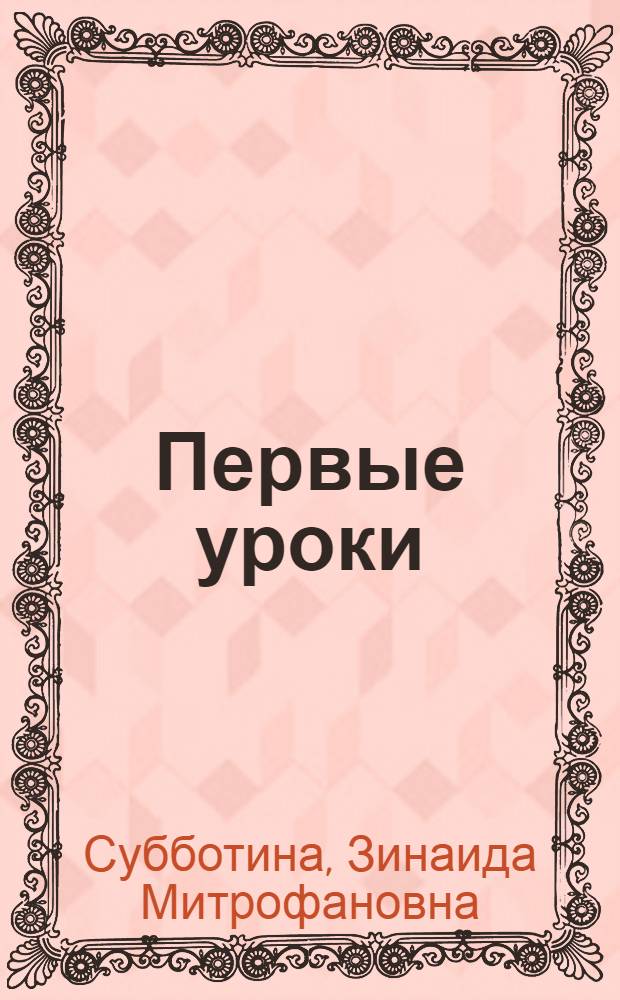 Первые уроки

Субботина, Зинаида Митрофановна